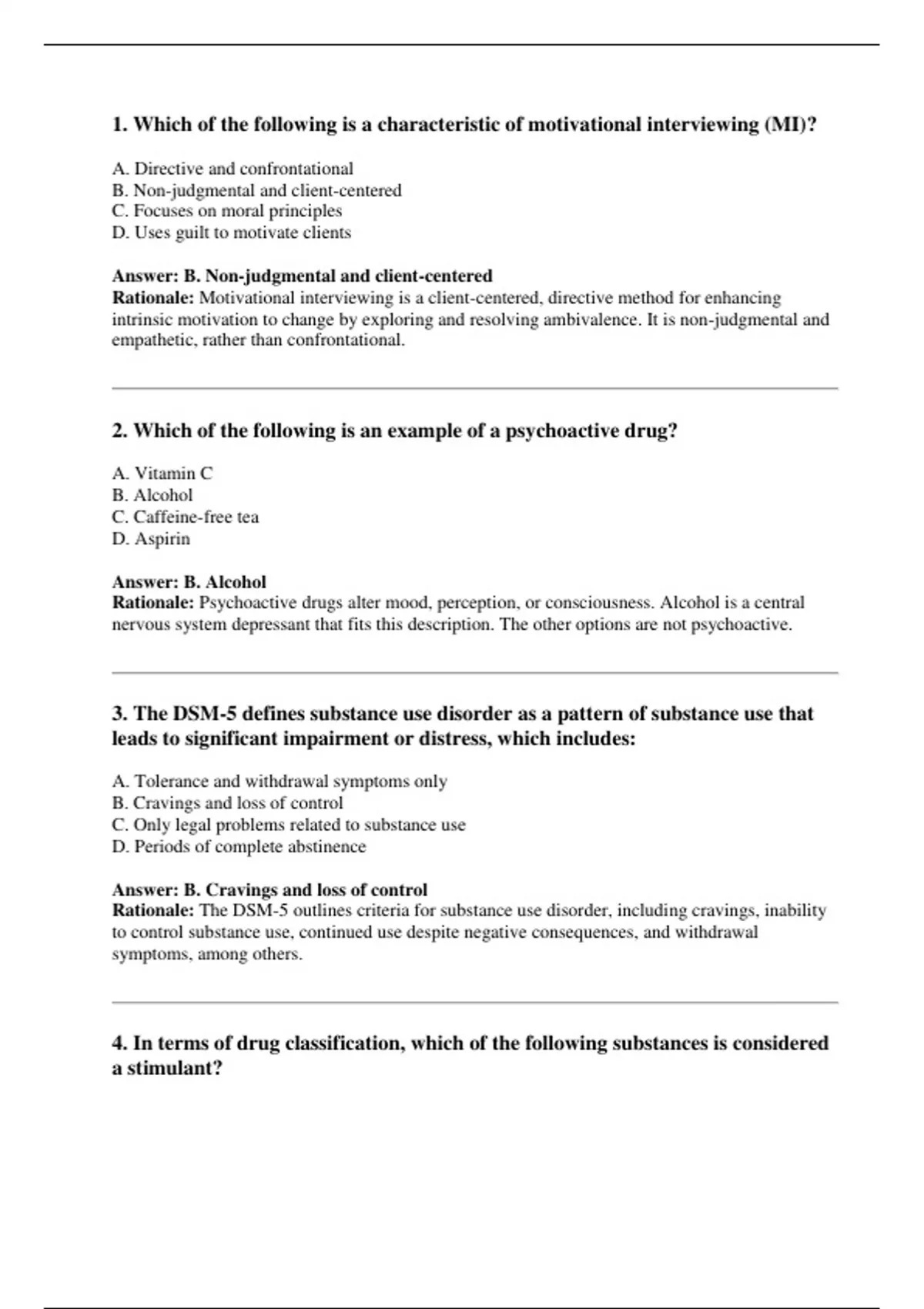 1. Which of the following is a characteristic of motivational interviewing (MI)?

A. Directive and confrontational
B. Non-judgmental and client-centered
C. Focuses on moral principles
D. Uses guilt to motivate clients

Answer: B. Non-judgmental and client-centered
Rationale: Motivational interviewing is a client-centered, directive method for enhancing intrinsic motivation to change by exploring and resolving ambivalence. It is non-judgmental and empathetic, rather than confrontational.

2. Which of the following is an example of a psychoactive drug?

A. Vitamin C
B. Alcohol
C. Caffeine-free tea
D. Aspirin

Answer: B. Alcohol
Rationale: Psychoactive drugs alter mood, perception, or consciousness. Alcohol is a central nervous system depressant that fits this description. The other options are not psychoactive.

3. The DSM-5 defines substance use disorder as a pattern of substance use that leads to significant impairment or distress, which includes:

A. Tolerance and withdrawal symptoms only
B. Cravings and loss of control
C. Only legal problems related to substance use
D. Periods of complete abstinence

Answer: B. Cravings and loss of control
Rationale: The DSM-5 outlines criteria for substance use disorder, including cravings, inability to control substance use, continued use despite negative consequences, and withdrawal symptoms, among others.

4. In terms of drug classification, which of the following substances is considered a stimulant?